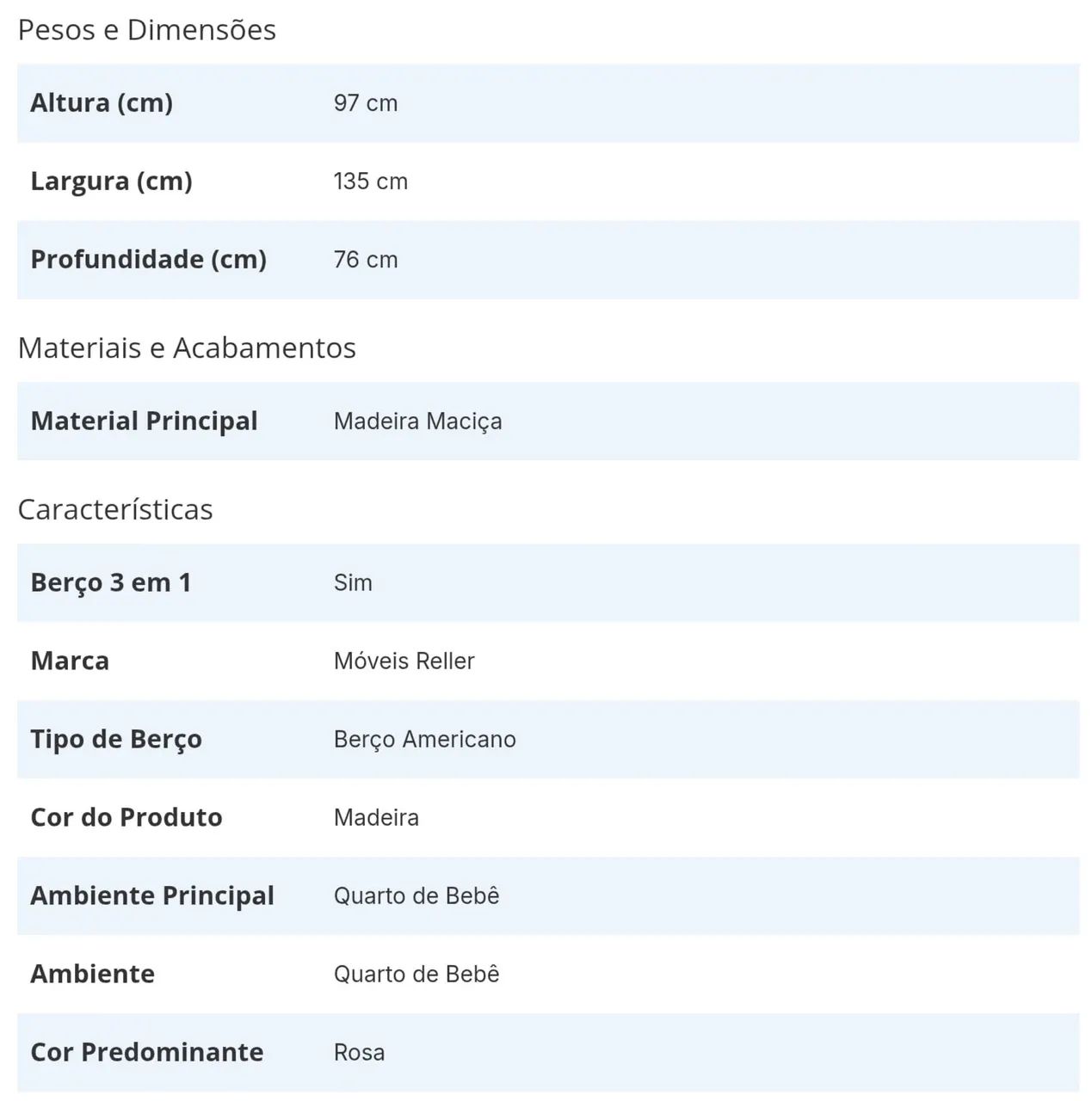 Pesos e Dimensões

| Altura (cm) | 97 cm |
|---|---|
| Largura (cm) | 135 cm |
| Profundidade (cm) | 76 cm |

Materiais e Acabamentos

| Material Principal | Madeira Maciça |
|---|---|

Características

| Berço 3 em 1 | Sim |
|---|---|
| Marca | Móveis Reller |
| Tipo de Berço | Berço Americano |
| Cor do Produto | Madeira |
| Ambiente Principal | Quarto de Bebê |
| Ambiente | Quarto de Bebê |
| Cor Predominante | Rosa |